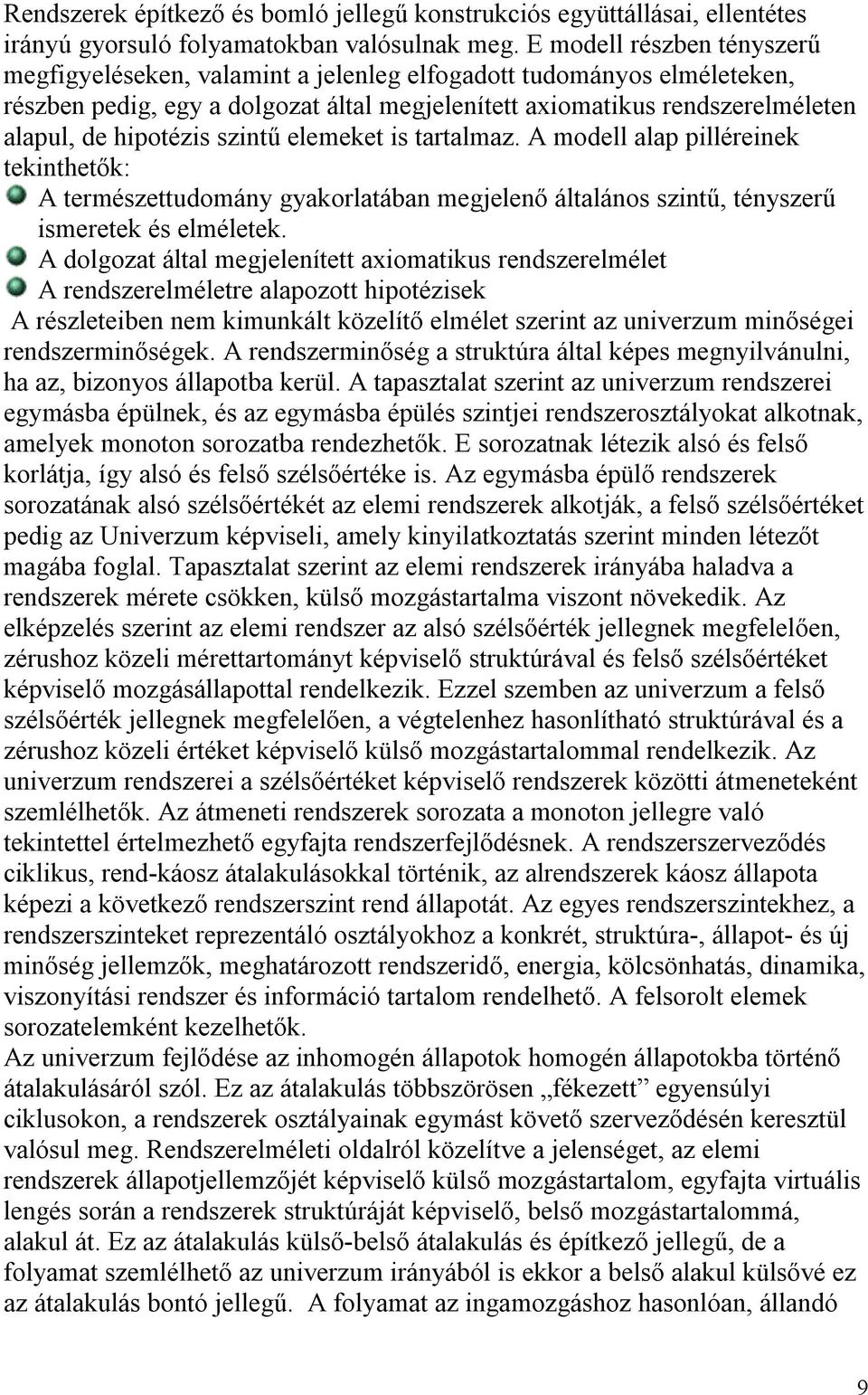 Rendszerek építkező és bomló jellegű konstrukciós együttállásai, ellentétes irányú gyorsuló folyamatokban valósulnak meg. E modell részben tényszerű megfigyeléseken, valamint a jelenleg elfogadott tudományos elméleteken, részben pedig, egy a dolgozat által megjelenített axiomatikus rendszerelméleten alapul, de hipotézis szintű elemeket is tartalmaz. A modell alap pilléreinek tekinthetők:

A természettudomány gyakorlatában megjelenő általános szintű, tényszerű ismeretek és elméletek.

A dolgozat által megjelenített axiomatikus rendszerelmélet

A rendszerelméletre alapozott hipotézisek

A részleteiben nem kimunkált közelítő elmélet szerint az univerzum minőségei rendszerminőségek. A rendszerminőség a struktúra által képes megnyilvánulni, ha az, bizonyos állapotba kerül. A tapasztalat szerint az univerzum rendszerei egymásba épülnek, és az egymásba épülés szintjei rendszerosztályokat alkotnak, amelyek monoton sorozatba rendezhetők. E sorozatnak létezik alsó és felső korlátja, így alsó és felső szélsőértéke is. Az egymásba épülő rendszerek sorozatának alsó szélsőértékét az elemi rendszerek alkotják, a felső szélsőértéket pedig az Univerzum képviseli, amely kinyilatkoztatás szerint minden létezőt magába foglal. Tapasztalat szerint az elemi rendszerek irányába haladva a rendszerek mérete csökken, külső mozgástartalma viszont növekedik. Az elképzelés szerint az elemi rendszer az alsó szélsőérték jellegnek megfelelően, zérushoz közeli mérettartományt képviselő struktúrával és felső szélsőértéket képviselő mozgásállapottal rendelkezik. Ezzel szemben az univerzum a felső szélsőérték jellegnek megfelelően, a végtelenhez hasonlítható struktúrával és a zérushoz közeli értéket képviselő külső mozgástartalommal rendelkezik. Az univerzum rendszerei a szélsőértéket képviselő rendszerek közötti átmeneteként szemlélhetők. Az átmeneti rendszerek sorozata a monoton jellegre való tekintettel értelmezhető egyfajta rendszerfejlődésnek. A rendszerszerveződés ciklikus, rend-káosz átalakulásokkal történik, az alrendszerek káosz állapota képezi a következő rendszerszint rend állapotát. Az egyes rendszerszintekhez, a rendszerszinteket reprezentáló osztályokhoz a konkrét, struktúra-, állapot- és új minőség jellemzők, meghatározott rendszeridő, energia, kölcsönhatás, dinamika, viszonyítási rendszer és információ tartalom rendelhető. A felsorolt elemek sorozatelemként kezelhetők.
Az univerzum fejlődése az inhomogén állapotok homogén állapotokba történő átalakulásáról szól. Ez az átalakulás többszörösen „fékezett” egyensúlyi ciklusokon, a rendszerek osztályainak egymást követő szerveződésén keresztül valósul meg. Rendszerelméleti oldalról közelítve a jelenséget, az elemi rendszerek állapotjellemzőjét képviselő külső mozgástartalom, egyfajta virtuális lengés során a rendszerek struktúráját képviselő, belső mozgástartalommá, alakul át. Ez az átalakulás külső-belső átalakulás és építkező jellegű, de a folyamat szemlélhető az univerzum irányából is ekkor a belső alakul külsővé ez az átalakulás bontó jellegű. A folyamat az ingamozgáshoz hasonlóan, állandó

9